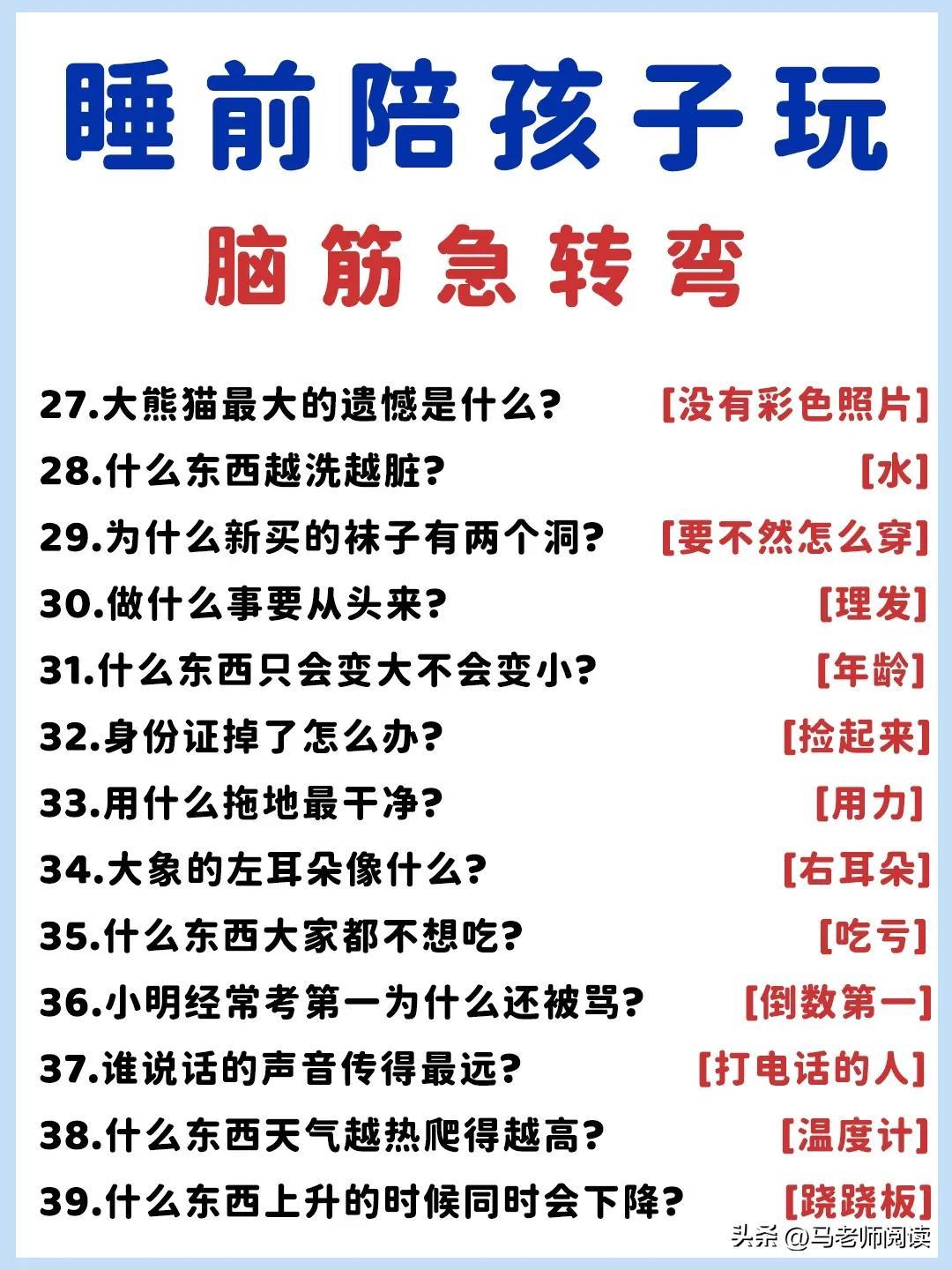 睡前陪孩子玩
脑筋急转弯

27.大熊猫最大的遗憾是什么? [没有彩色照片]
28.什么东西越洗越脏? [水]
29.为什么新买的袜子有两个洞? [要不然怎么穿]
30.做什么事要从头来? [理发]
31.什么东西只会变大不会变小? [年龄]
32.身份证掉了怎么办? [捡起来]
33.用什么拖地最干净? [用力]
34.大象的左耳朵像什么? [右耳朵]
35.什么东西大家都不想吃? [吃亏]
36.小明经常考第一为什么还被骂? [倒数第一]
37.谁说话的声音传得最远? [打电话的人]
38.什么东西天气越热爬得越高? [温度计]
39.什么东西上升的时候同时会下降? [跷跷板]

头条 @马老师阅读